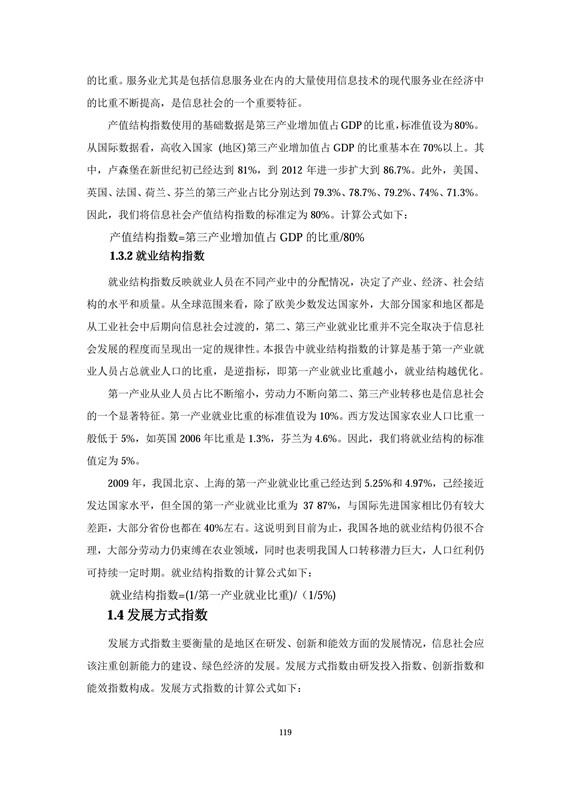 的比重。服务业尤其是包括信息服务业在内的大量使用信息技术的现代服务业在经济中的比重不断提高，是信息社会的一个重要特征。

产值结构指数使用的基础数据是第三产业增加值占 GDP 的比重，标准值设为 80%。从国际数据看，高收入国家（地区）第三产业增加值占 GDP 的比重基本在 70%以上。其中，卢森堡在新世纪初已经达到 81%，到 2012 年进一步扩大到 86.7%。此外，美国、英国、法国、荷兰、芬兰的第三产业占比分别达到 79.3%、78.7%、79.2%、74%、71.3%。因此，我们将信息社会产值结构指数的标准定为 80%。计算公式如下：

产值结构指数=第三产业增加值占 GDP 的比重/80%

1.3.2 就业结构指数

就业结构指数反映就业人员在不同产业中的分配情况，决定了产业、经济、社会结构的水平和质量。从全球范围来看，除了欧美少数发达国家外，大部分国家和地区都是从工业社会中后期向信息社会过渡的，第二、第三产业就业比重并不完全取决于信息社会发展的程度而呈现出一定的规律性。本报告中就业结构指数的计算是基于第一产业就业人员占总就业人口的比重，是逆指标，即第一产业就业比重越小，就业结构越优化。

第一产业从业人员占比不断缩小，劳动力不断向第二、第三产业转移也是信息社会的一个显著特征。第一产业就业比重的标准值设为 10%。西方发达国家农业人口比重一般低于 5%，如英国 2006 年比重是 1.3%，芬兰为 4.6%。因此，我们将就业结构的标准值定为 5%。

2009 年，我国北京、上海的第一产业就业比重已经达到 5.25%和 4.97%，已经接近发达国家水平，但全国的第一产业就业比重为 37 87%，与国际先进国家相比仍有较大差距，大部分省份也都在 40%左右。这说明到目前为止，我国各地的就业结构仍很不合理，大部分劳动力仍束缚在农业领域，同时也表明我国人口转移潜力巨大，人口红利仍可持续一定时期。就业结构指数的计算公式如下：

就业结构指数=(1/第一产业就业比重)/（1/5%）

1.4 发展方式指数

发展方式指数主要衡量的是地区在研发、创新和能效方面的发展情况，信息社会应该注重创新能力的建设、绿色经济的发展。发展方式指数由研发投入指数、创新指数和能效指数构成。发展方式指数的计算公式如下：

119